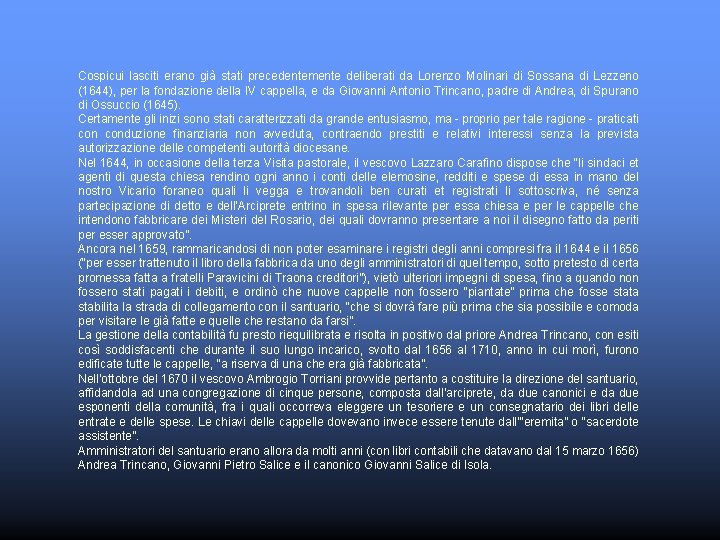 Cospicui lasciti erano già stati precedentemente deliberati da Lorenzo Molinari di Sossana di Lezzeno (1644), per la fondazione della IV cappella, e da Giovanni Antonio Trincano, padre di Andrea, di Spurano di Ossuccio (1645).
Certamente gli inizi sono stati caratterizzati da grande entusiasmo, ma - proprio per tale ragione - praticati con conduzione finanziaria non avveduta, contraendo prestiti e relativi interessi senza la prevista autorizzazione delle competenti autorità diocesane.
Nel 1644, in occasione della terza Visita pastorale, il vescovo Lazzaro Carafino dispose che "li sindaci et agenti di questa chiesa rendino ogni anno i conti delle elemosine, redditi e spese di essa in mano del nostro Vicario foraneo quali li vegga e trovandoli ben curati et registrati li sottoscriva, né senza partecipazione di detto e dell'Arciprete entrino in spesa rilevante per essa chiesa e per le cappelle che intendono fabbricare dei Misteri del Rosario, dei quali dovranno presentare a noi il disegno fatto da periti per esser approvato".
Ancora nel 1659, rammaricandosi di non poter esaminare i registri degli anni compresi fra il 1644 e il 1656 ("per esser trattenuto il libro della fabbrica da uno degli amministratori di quel tempo, sotto pretesto di certa promessa fatta a fratelli Paravicini di Traona creditori"), vietò ulteriori impegni di spesa, fino a quando non fossero stati pagati i debiti, e ordinò che nuove cappelle non fossero "piantate" prima che fosse stata stabilita la strada di collegamento con il santuario, "che si dovrà fare più prima che sia possibile e comoda per visitare le già fatte e quelle che restano da farsi".
La gestione della contabilità fu presto riequilibrata e risolta in positivo dal priore Andrea Trincano, con esiti così soddisfacenti che durante il suo lungo incarico, svolto dal 1656 al 1710, anno in cui morì, furono edificate tutte le cappelle, "a riserva di una che era già fabbricata".
Nell'ottobre del 1670 il vescovo Ambrogio Torriani provvide pertanto a costituire la direzione del santuario, affidandola ad una congregazione di cinque persone, composta dall'arciprete, da due canonici e da due esponenti della comunità, fra i quali occorreva eleggere un tesoriere e un consegnatario dei libri delle entrate e delle spese. Le chiavi delle cappelle dovevano invece essere tenute dall'"eremita" o "sacerdote assistente".
Amministratori del santuario erano allora da molti anni (con libri contabili che datavano dal 15 marzo 1656) Andrea Trincano, Giovanni Pietro Salice e il canonico Giovanni Salice di Isola.